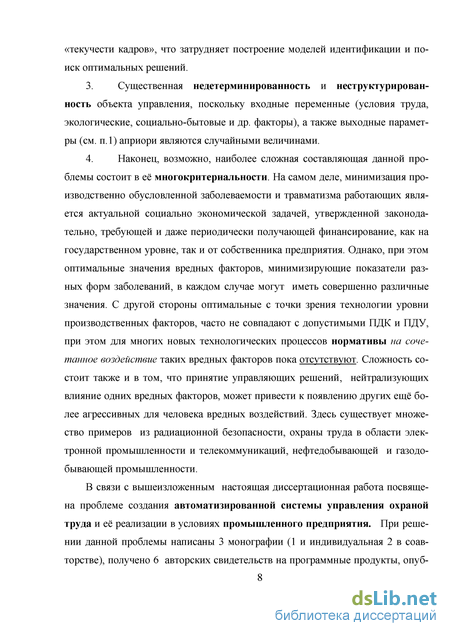 «текучести кадров», что затрудняет построение моделей идентификации и поиск оптимальных решений.

3. Существенная недетерминированность и неструктурированность объекта управления, поскольку входные переменные (условия труда, экологические, социально-бытовые и др. факторы), а также выходные параметры (см. п.1) априори являются случайными величинами.

4. Наконец, возможно, наиболее сложная составляющая данной проблемы состоит в её многокритериальности. На самом деле, минимизация производственно обусловленной заболеваемости и травматизма работающих является актуальной социально экономической задачей, утвержденной законодательно, требующей и даже периодически получающей финансирование, как на государственном уровне, так и от собственника предприятия. Однако, при этом оптимальные значения вредных факторов, минимизирующие показатели разных форм заболеваний, в каждом случае могут иметь совершенно различные значения. С другой стороны оптимальные с точки зрения технологии уровни производственных факторов, часто не совпадают с допустимыми ПДК и ПДУ, при этом для многих новых технологических процессов нормативы на сочетанное воздействие таких вредных факторов пока отсутствуют. Сложность состоит также и в том, что принятие управляющих решений, нейтрализующих влияние одних вредных факторов, может привести к появлению других ещё более агрессивных для человека вредных воздействий. Здесь существует множество примеров из радиационной безопасности, охраны труда в области электронной промышленности и телекоммуникаций, нефтедобывающей и газодобывающей промышленности.

В связи с вышеизложенным настоящая диссертационная работа посвящена проблеме создания автоматизированной системы управления охраной труда и её реализации в условиях промышленного предприятия. При решении данной проблемы написаны 3 монографии (1 и индивидуальная 2 в соавторстве), получено 6 авторских свидетельств на программные продукты, опуб-

8

dsLib.net
библиотека диссертаций